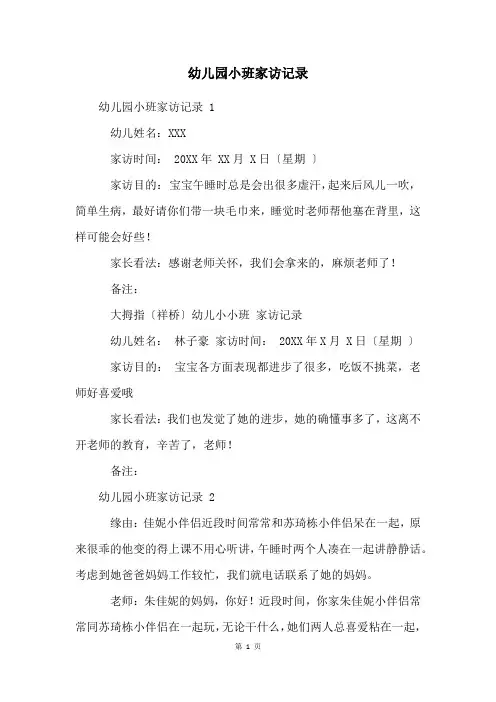 幼儿园小班家访记录

幼儿园小班家访记录 1

幼儿姓名：XXX

家访时间： 20XX 年 XX 月 X 日〔星期 〕

家访目的：宝宝午睡时总是会出很多虚汗，起来后风儿一吹，简单生病，最好请你们带一块毛巾来，睡觉时老师帮他塞在背里，这样可能会好些！

家长看法：感谢老师关怀，我们会拿来的，麻烦老师了！

备注：

大拇指〔祥桥〕幼儿小小班 家访记录

幼儿姓名： 林子豪 家访时间： 20XX 年 X 月 X 日〔星期 〕

家访目的： 宝宝各方面表现都进步了很多，吃饭不挑菜，老师好喜爱哦

家长看法：我们也发觉了她的进步，她的确懂事多了，这离不开老师的教育，辛苦了，老师！

备注：

幼儿园小班家访记录 2

缘由：佳妮小伴侣近段时间常常和苏琦栋小伴侣呆在一起，原来很乖的他变的得上课不用心听讲，午睡时两个人凑在一起讲静静话。考虑到她爸爸妈妈工作较忙，我们就电话联系了她的妈妈。

老师：朱佳妮的妈妈，你好！近段时间，你家朱佳妮小伴侣常常同苏琦栋小伴侣在一起玩，无论干什么，她们两人总喜爱粘在一起，

第 1 页